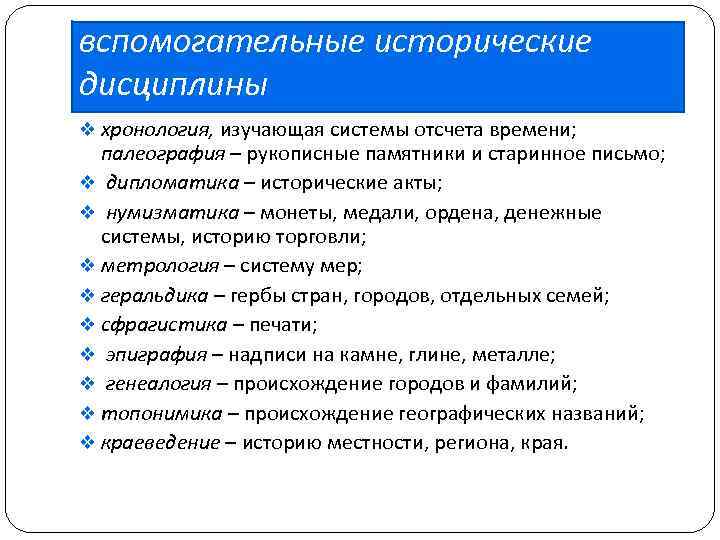 вспомогательные исторические дисциплины

❖ хронология, изучающая системы отсчета времени; палеография – рукописные памятники и старинное письмо;
❖ дипломатика – исторические акты;
❖ нумизматика – монеты, медали, ордена, денежные системы, историю торговли;
❖ метрология – систему мер;
❖ геральдика – гербы стран, городов, отдельных семей;
❖ сфрагистика – печати;
❖ эпиграфия – надписи на камне, глине, металле;
❖ генеалогия – происхождение городов и фамилий;
❖ топонимика – происхождение географических названий;
❖ краеведение – историю местности, региона, края.